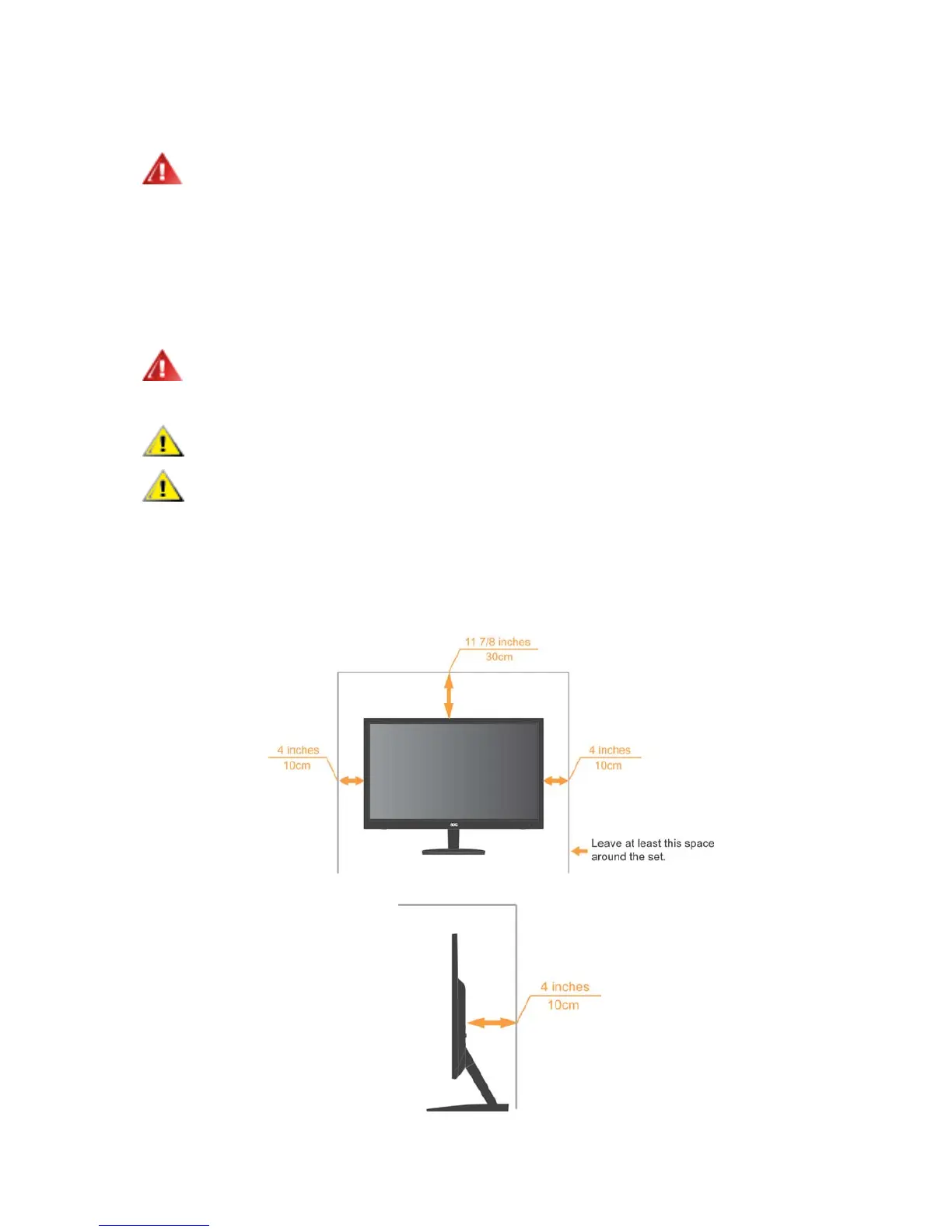 11 7/8 inches
30cm

4 inches
10cm

4 inches
10cm

Leave at least this space around the set.

4 inches
10cm